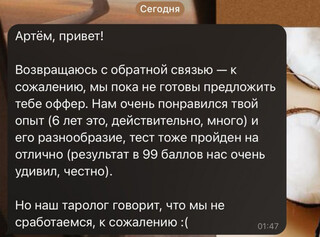 Сегодня

Артём, привет!

Возвращаюсь с обратной связью — к сожалению, мы пока не готовы предложить тебе оффер. Нам очень понравился твой опыт (6 лет это, действительно, много) и его разнообразие, тест тоже пройден на отлично (результат в 99 баллов нас очень удивил, честно).

Но наш таролог говорит, что мы не сработаемся, к сожалению :(

01:47